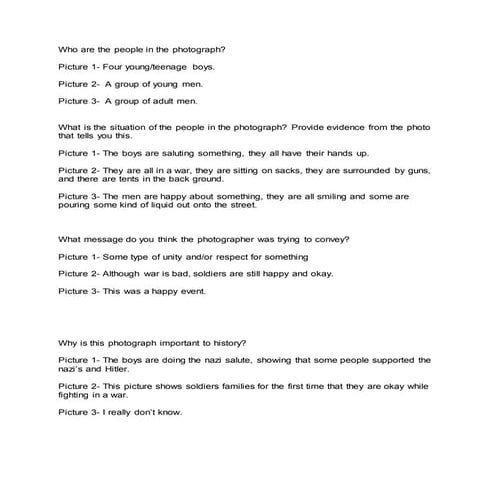 Who are the people in the photograph?

Picture 1- Four young/teenage boys.

Picture 2- A group of young men.

Picture 3- A group of adult men.

What is the situation of the people in the photograph? Provide evidence from the photo that tells you this.

Picture 1- The boys are saluting something, they all have their hands up.

Picture 2- They are all in a war, they are sitting on sacks, they are surrounded by guns, and there are tents in the back ground.

Picture 3- The men are happy about something, they are all smiling and some are pouring some kind of liquid out onto the street.

What message do you think the photographer was trying to convey?

Picture 1- Some type of unity and/or respect for something

Picture 2- Although war is bad, soldiers are still happy and okay.

Picture 3- This was a happy event.

Why is this photograph important to history?

Picture 1- The boys are doing the nazi salute, showing that some people supported the nazi's and Hitler.

Picture 2- This picture shows soldiers families for the first time that they are okay while fighting in a war.

Picture 3- I really don't know.